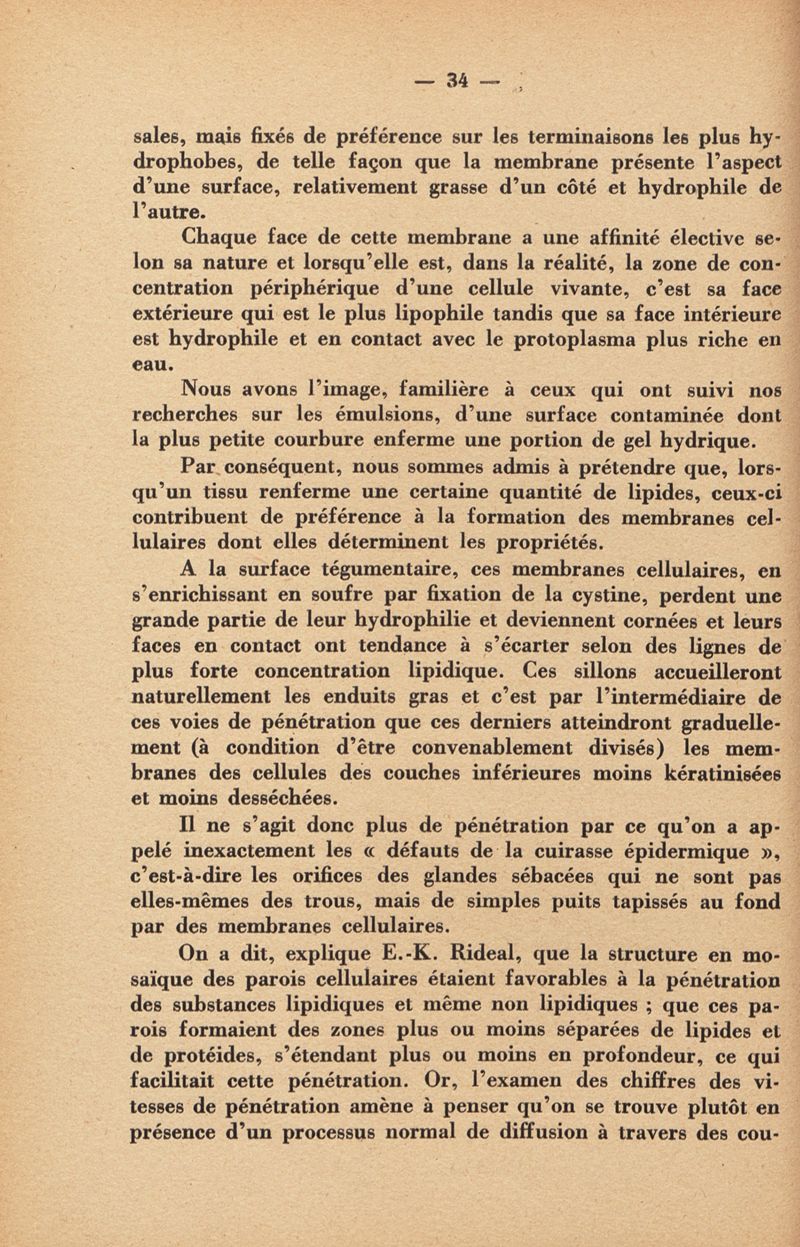 — 34 —

sales, mais fixés de préférence sur les terminaisons les plus hydrophobes, de telle façon que la membrane présente l'aspect d'une surface, relativement grasse d'un côté et hydrophile de l'autre.

Chaque face de cette membrane a une affinité élective selon sa nature et lorsqu'elle est, dans la réalité, la zone de concentration périphérique d'une cellule vivante, c'est sa face extérieure qui est le plus lipophile tandis que sa face intérieure est hydrophile et en contact avec le protoplasma plus riche en eau.

Nous avons l'image, familière à ceux qui ont suivi nos recherches sur les émulsions, d'une surface contaminée dont la plus petite courbure enferme une portion de gel hydrique.

Par conséquent, nous sommes admis à prétendre que, lorsqu'un tissu renferme une certaine quantité de lipides, ceux-ci contribuent de préférence à la formation des membranes cellulaires dont elles déterminent les propriétés.

A la surface tégumentaire, ces membranes cellulaires, en s'enrichissant en soufre par fixation de la cystine, perdent une grande partie de leur hydrophilie et deviennent cornées et leurs faces en contact ont tendance à s'écarter selon des lignes de plus forte concentration lipidique. Ces sillons accueilleront naturellement les enduits gras et c'est par l'intermédiaire de ces voies de pénétration que ces derniers atteindront graduellement (à condition d'être convenablement divisés) les membranes des cellules des couches inférieures moins kératinisées et moins desséchées.

Il ne s'agit donc plus de pénétration par ce qu'on a appelé inexactement les « défauts de la cuirasse épidermique », c'est-à-dire les orifices des glandes sébacées qui ne sont pas elles-mêmes des trous, mais de simples puits tapissés au fond par des membranes cellulaires.

On a dit, explique E.-K. Rideal, que la structure en mosaïque des parois cellulaires étaient favorables à la pénétration des substances lipidiques et même non lipidiques ; que ces parois formaient des zones plus ou moins séparées de lipides et de protéides, s'étendant plus ou moins en profondeur, ce qui facilitait cette pénétration. Or, l'examen des chiffres des vitesses de pénétration amène à penser qu'on se trouve plutôt en présence d'un processus normal de diffusion à travers des cou-